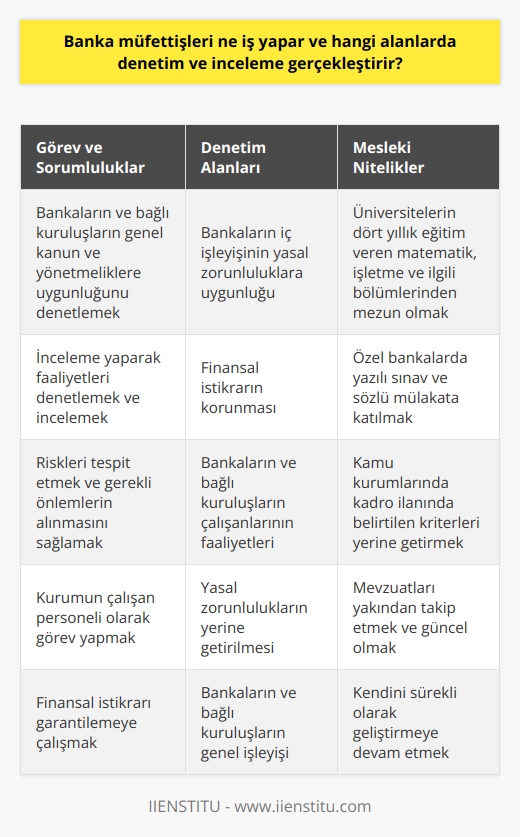 Banka müfettişleri ne iş yapar ve hangi alanlarda denetim ve inceleme gerçekleştirir?

| Görev ve Sorumluluklar | Denetim Alanları | Mesleki Nitelikler |
|---|---|---|
| Bankaların ve bağlı kuruluşların genel kanun ve yönetmeliklere uygunluğunu denetlemek | Bankaların iç işleyişinin yasal zorunluluklara uygunluğu | Üniversitelerin dört yıllık eğitim veren matematik, işletme ve ilgili bölümlerinden mezun olmak |
| İnceleme yaparak faaliyetleri denetlemek ve incelemek | Finansal istikrarın korunması | Özel bankalarda yazılı sınav ve sözlü mülakata katılmak |
| Riskleri tespit etmek ve gerekli önlemlerin alınmasını sağlamak | Bankaların ve bağlı kuruluşların çalışanlarının faaliyetleri | Kamu kurumlarında kadro ilanında belirtilen kriterleri yerine getirmek |
| Kurumun çalışan personeli olarak görev yapmak | Yasal zorunlulukların yerine getirilmesi | Mevzuatları yakından takip etmek ve güncel olmak |
| Finansal istikrarı garantilemeye çalışmak | Bankaların ve bağlı kuruluşların genel işleyişi | Kendini sürekli olarak geliştirmeye devam etmek |

IIENSTITU - www.iienstitu.com